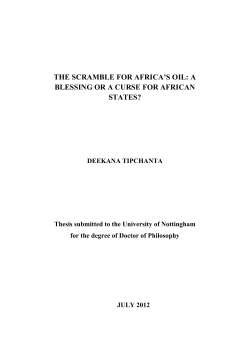 THE SCRAMBLE FOR AFRICA'S OIL: A BLESSING OR A CURSE FOR AFRICAN STATES?

DEEKANA TIPCHANTA

Thesis submitted to the University of Nottingham for the degree of Doctor of Philosophy

JULY 2012